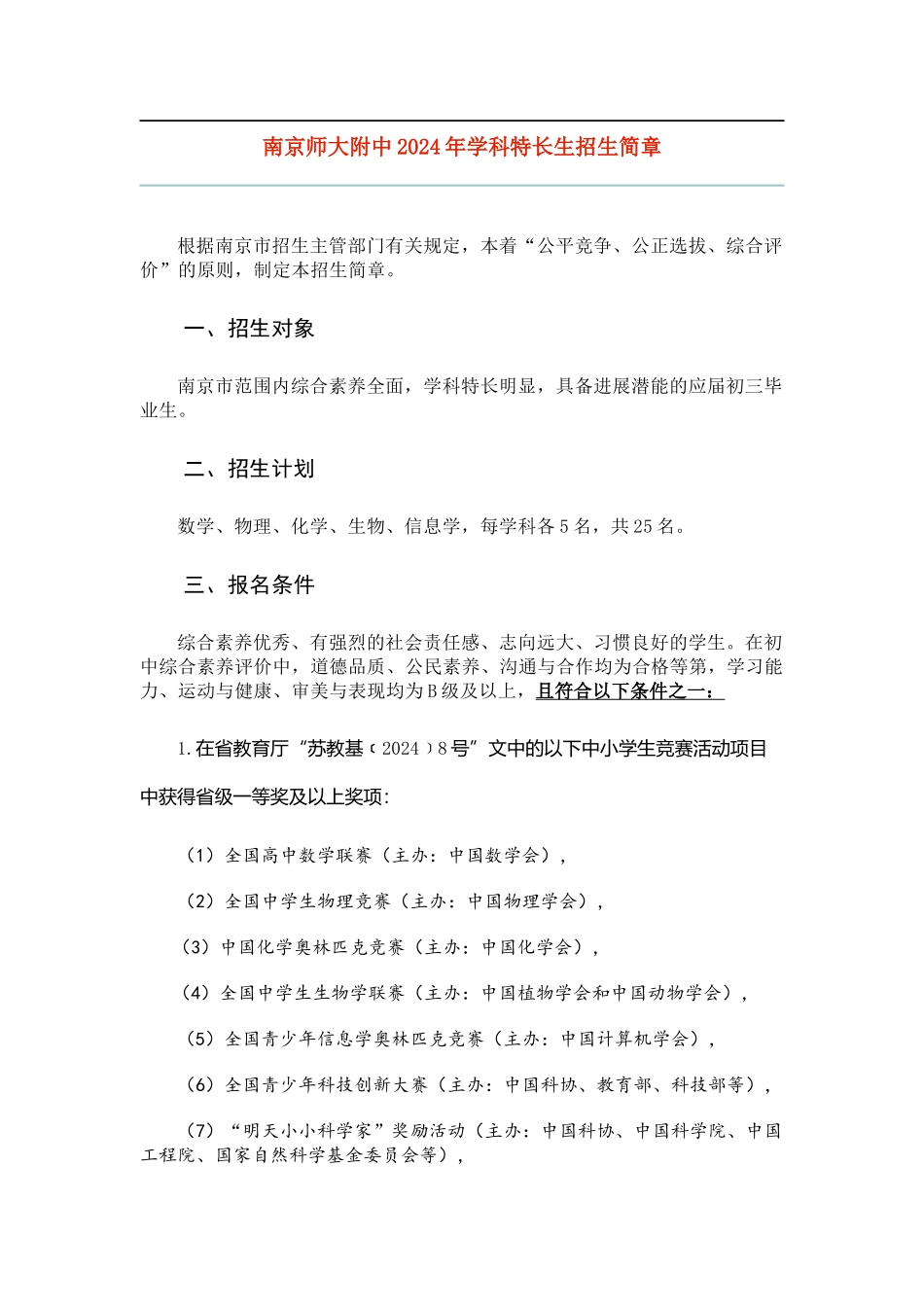 南京师大附中2024年学科特长生招生简章

根据南京市招生主管部门有关规定，本着“公平竞争、公正选拔、综合评价”的原则，制定本招生简章。

一、招生对象

南京市范围内综合素养全面，学科特长明显，具备进展潜能的应届初三毕业生。

二、招生计划

数学、物理、化学、生物、信息学，每学科各5名，共25名。

三、报名条件

综合素养优秀、有强烈的社会责任感、志向远大、习惯良好的学生。在初中综合素养评价中，道德品质、公民素养、沟通与合作均为合格等第，学习能力、运动与健康、审美与表现均为B级及以上，且符合以下条件之一：

1.在省教育厅“苏教基〔2024〕8号”文中的以下中小学生竞赛活动项目中获得省级一等奖及以上奖项：

（1）全国高中数学联赛（主办：中国数学会），

（2）全国中学生物理竞赛（主办：中国物理学会），

（3）中国化学奥林匹克竞赛（主办：中国化学会），

（4）全国中学生生物学联赛（主办：中国植物学会和中国动物学会），

（5）全国青少年信息学奥林匹克竞赛（主办：中国计算机学会），

（6）全国青少年科技创新大赛（主办：中国科协、教育部、科技部等），

（7）“明天小小科学家”奖励活动（主办：中国科协、中国科学院、中国工程院、国家自然科学基金委员会等），